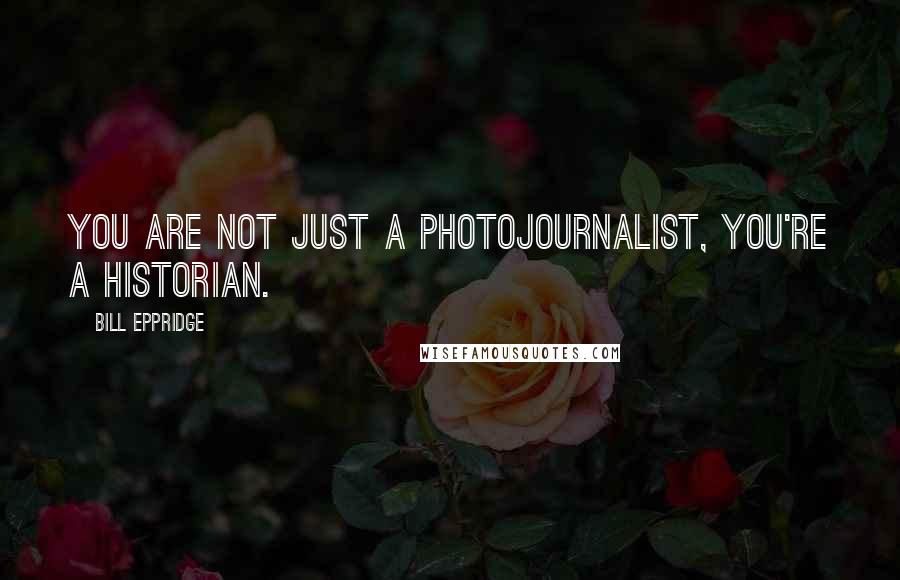 YOU ARE NOT JUST A PHOTOJOURNALIST, YOU'RE A HISTORIAN.

BILL EPPRIDGE

WISEFAMOUSQUOTES.COM